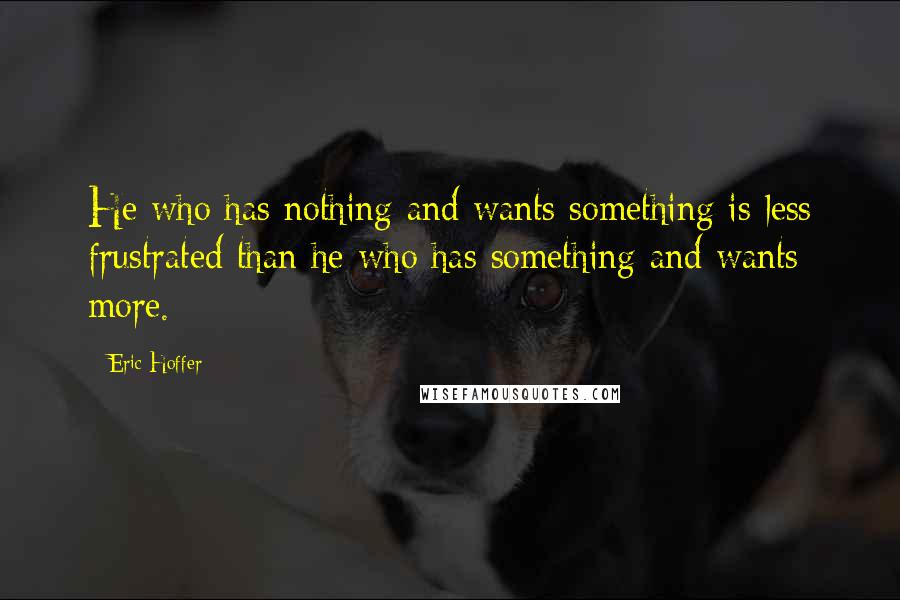 He who has nothing and wants something is less frustrated than he who has something and wants more.

Eric Hoffer

WISEFAMOUSQUOTES.COM